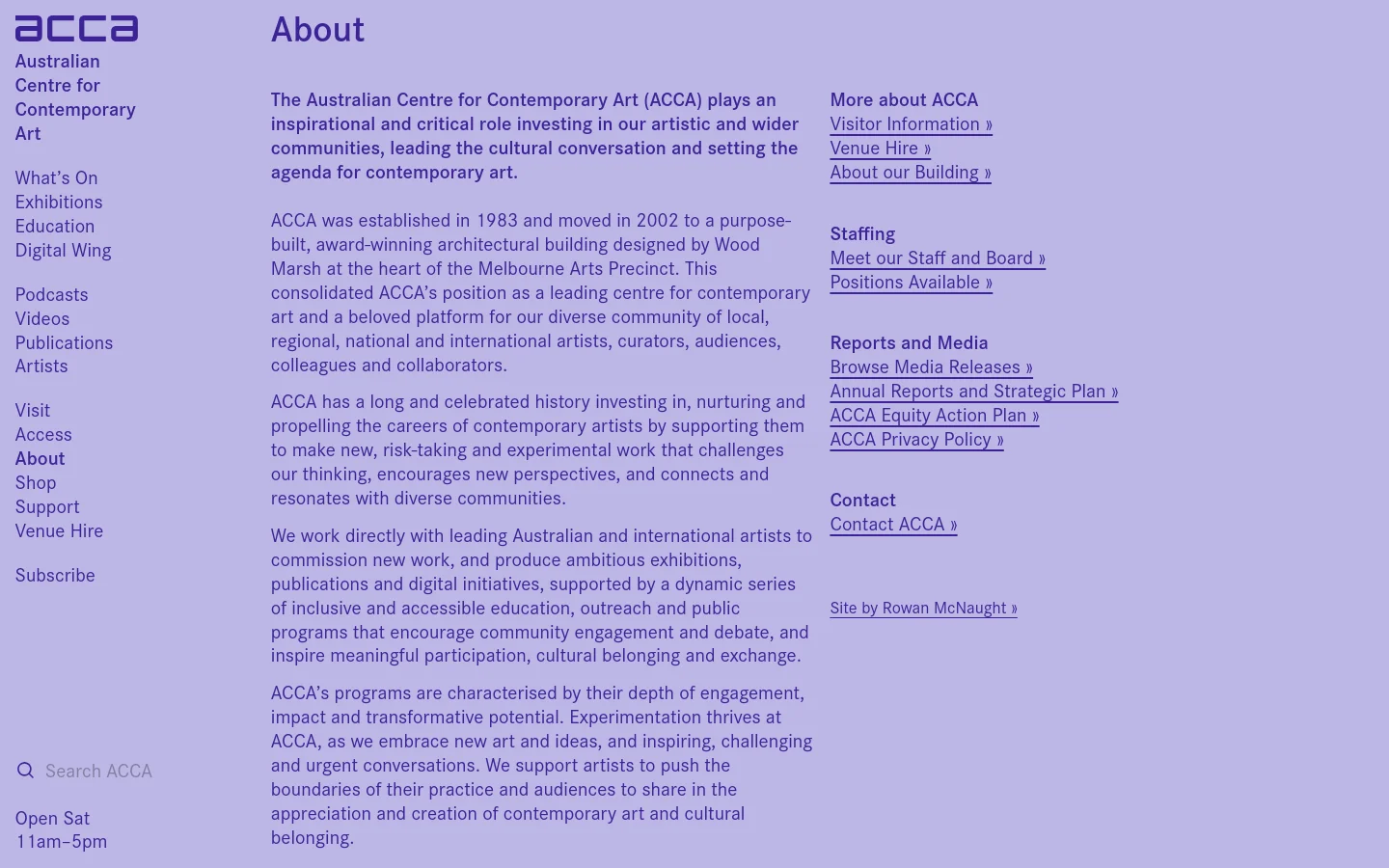 acca
Australian Centre for Contemporary Art

What's On
Exhibitions
Education
Digital Wing

Podcasts
Videos
Publications
Artists

Visit
Access
About
Shop
Support
Venue Hire

Subscribe

Search ACCA

Open Sat
11am–5pm

About

The Australian Centre for Contemporary Art (ACCA) plays an inspirational and critical role investing in our artistic and wider communities, leading the cultural conversation and setting the agenda for contemporary art.

ACCA was established in 1983 and moved in 2002 to a purpose-built, award-winning architectural building designed by Wood Marsh at the heart of the Melbourne Arts Precinct. This consolidated ACCA's position as a leading centre for contemporary art and a beloved platform for our diverse community of local, regional, national and international artists, curators, audiences, colleagues and collaborators.

ACCA has a long and celebrated history investing in, nurturing and propelling the careers of contemporary artists by supporting them to make new, risk-taking and experimental work that challenges our thinking, encourages new perspectives, and connects and resonates with diverse communities.

We work directly with leading Australian and international artists to commission new work, and produce ambitious exhibitions, publications and digital initiatives, supported by a dynamic series of inclusive and accessible education, outreach and public programs that encourage community engagement and debate, and inspire meaningful participation, cultural belonging and exchange.

ACCA's programs are characterised by their depth of engagement, impact and transformative potential. Experimentation thrives at ACCA, as we embrace new art and ideas, and inspiring, challenging and urgent conversations. We support artists to push the boundaries of their practice and audiences to share in the appreciation and creation of contemporary art and cultural belonging.

More about ACCA
Visitor Information »
Venue Hire »
About our Building »

Staffing
Meet our Staff and Board »
Positions Available »

Reports and Media
Browse Media Releases »
Annual Reports and Strategic Plan »
ACCA Equity Action Plan »
ACCA Privacy Policy »

Contact
Contact ACCA »

Site by Rowan McNaught »